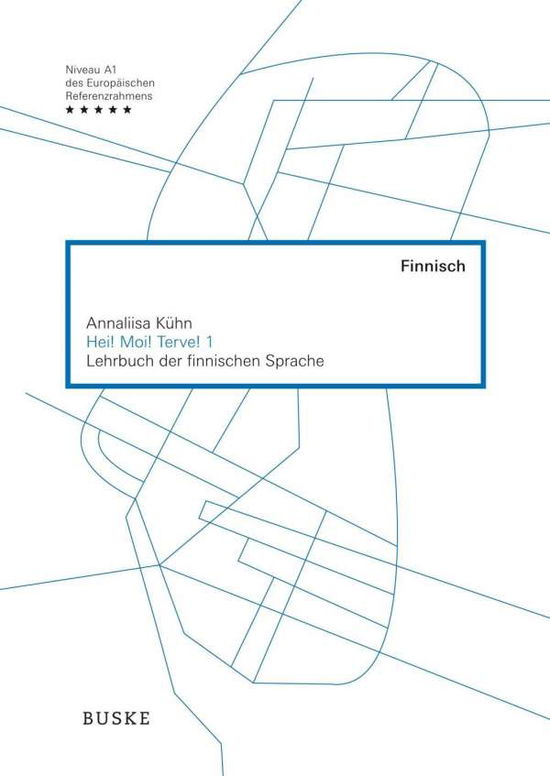 Niveau A1
des Europäischen
Referenzrahmens
★ ★ ★ ★ ★

Finnisch

Annaliisa Kühn
Hei! Moi! Terve! 1
Lehrbuch der finnischen Sprache

BUSKE